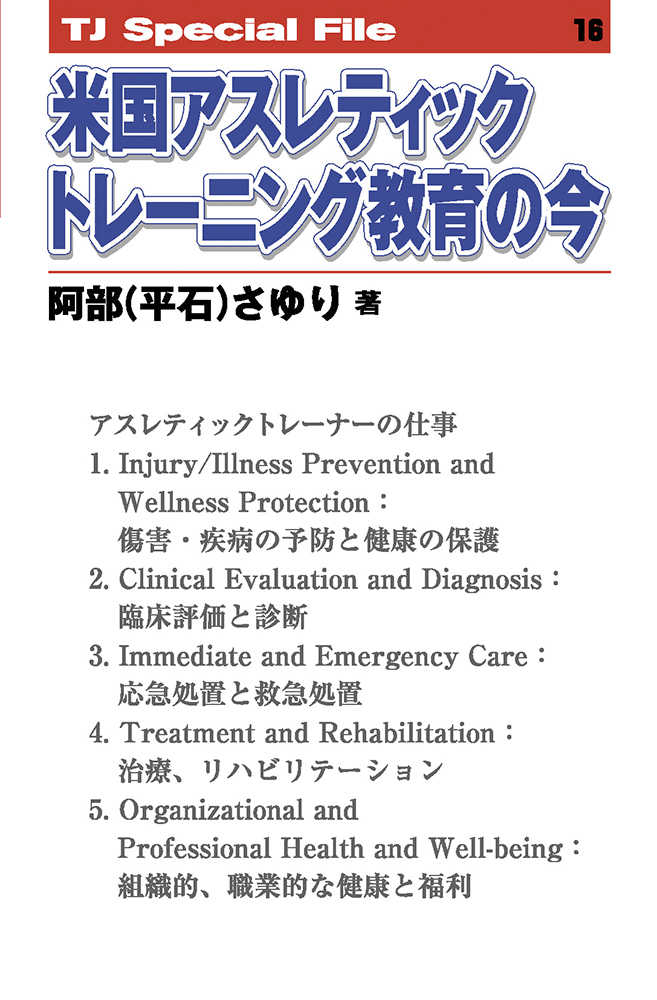 TJ Special File 16

米国アスレティックトレーニング教育の今

阿部(平石)さゆり 著

アスレティックトレーナーの仕事

1. Injury/Illness Prevention and Wellness Protection：傷害・疾病の予防と健康の保護

2. Clinical Evaluation and Diagnosis：臨床評価と診断

3. Immediate and Emergency Care：応急処置と救急処置

4. Treatment and Rehabilitation：治療、リハビリテーション

5. Organizational and Professional Health and Well-being：組織的、職業的な健康と福利